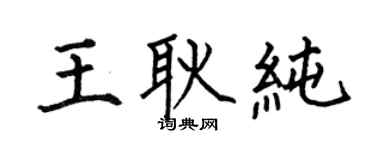 王耿純

词典网